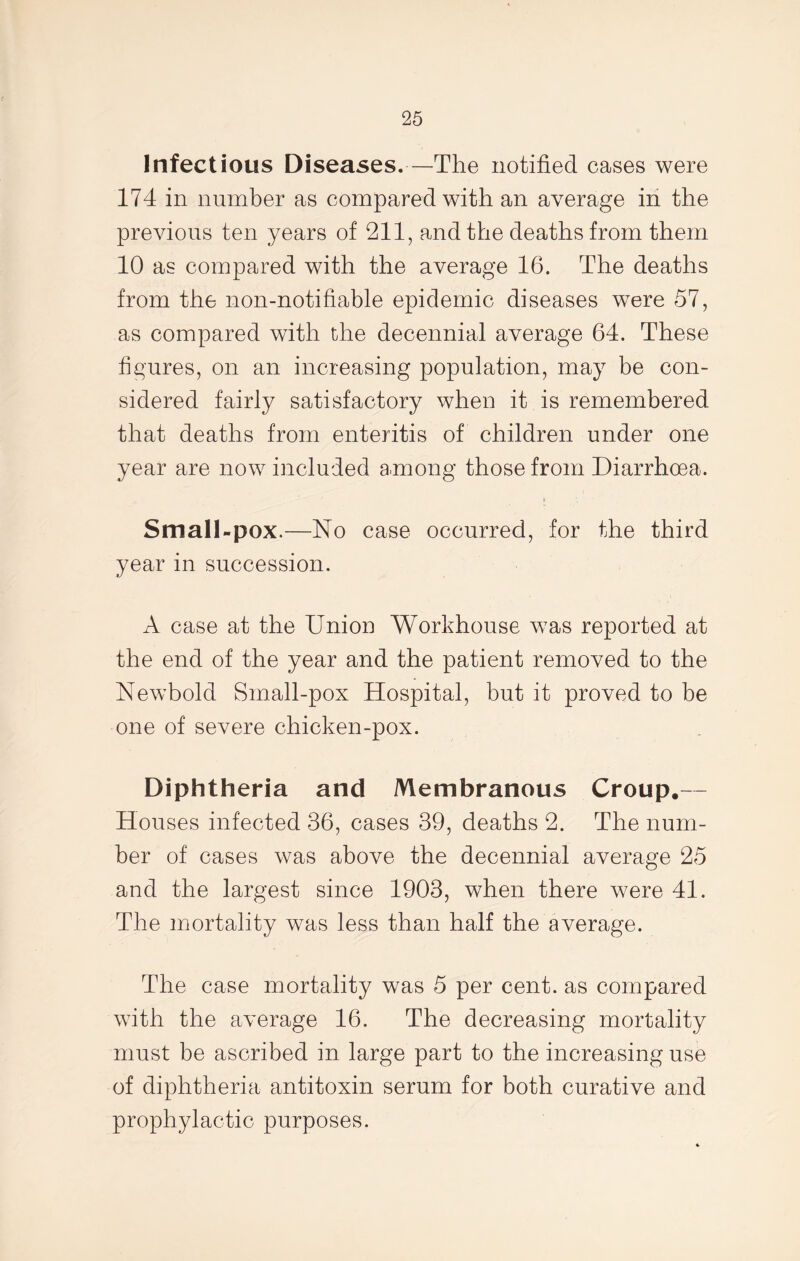 25

Infectious Diseases.—The notified cases were 174 in number as compared with an average in the previous ten years of 211, and the deaths from them 10 as compared with the average 16. The deaths from the non-notifiable epidemic diseases were 57, as compared with the decennial average 64. These figures, on an increasing population, may be considered fairly satisfactory when it is remembered that deaths from enteritis of children under one year are now included among those from Diarrhœa.

Small-pox.—No case occurred, for the third year in succession.

A case at the Union Workhouse was reported at the end of the year and the patient removed to the Newbold Small-pox Hospital, but it proved to be one of severe chicken-pox.

Diphtheria and Membranous Croup.—Houses infected 36, cases 39, deaths 2. The number of cases was above the decennial average 25 and the largest since 1903, when there were 41. The mortality was less than half the average.

The case mortality was 5 per cent. as compared with the average 16. The decreasing mortality must be ascribed in large part to the increasing use of diphtheria antitoxin serum for both curative and prophylactic purposes.